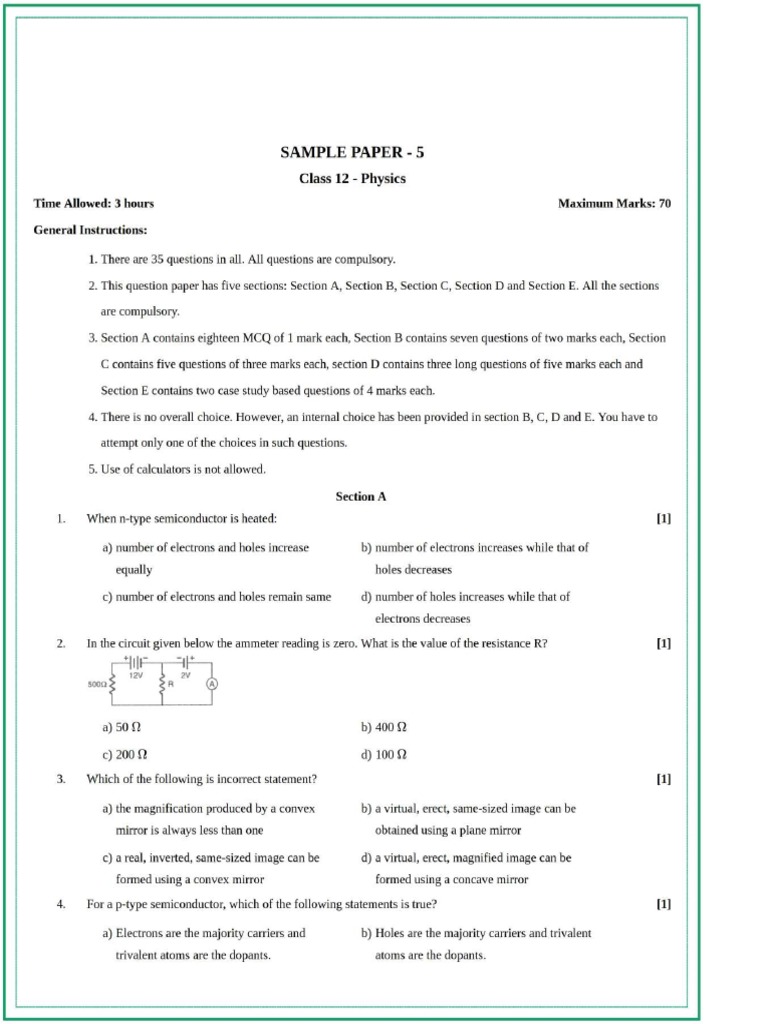 SAMPLE PAPER - 5

Class 12 - Physics

Time Allowed: 3 hours

Maximum Marks: 70

General Instructions:

1. There are 35 questions in all. All questions are compulsory.

2. This question paper has five sections: Section A, Section B, Section C, Section D and Section E. All the sections are compulsory.

3. Section A contains eighteen MCQ of 1 mark each, Section B contains seven questions of two marks each, Section C contains five questions of three marks each, section D contains three long questions of five marks each and Section E contains two case study based questions of 4 marks each.

4. There is no overall choice. However, an internal choice has been provided in section B, C, D and E. You have to attempt only one of the choices in such questions.

5. Use of calculators is not allowed.

Section A

1. When n-type semiconductor is heated: [1]

a) number of electrons and holes increase equally

b) number of electrons increases while that of holes decreases

c) number of electrons and holes remain same

d) number of holes increases while that of electrons decreases

2. In the circuit given below the ammeter reading is zero. What is the value of the resistance R? [1]

12V
2V
500Ω
R
A

a) 50 Ω

b) 400 Ω

c) 200 Ω

d) 100 Ω

3. Which of the following is incorrect statement? [1]

a) the magnification produced by a convex mirror is always less than one

b) a virtual, erect, same-sized image can be obtained using a plane mirror

c) a real, inverted, same-sized image can be formed using a convex mirror

d) a virtual, erect, magnified image can be formed using a concave mirror

4. For a p-type semiconductor, which of the following statements is true? [1]

a) Electrons are the majority carriers and trivalent atoms are the dopants.

b) Holes are the majority carriers and trivalent atoms are the dopants.